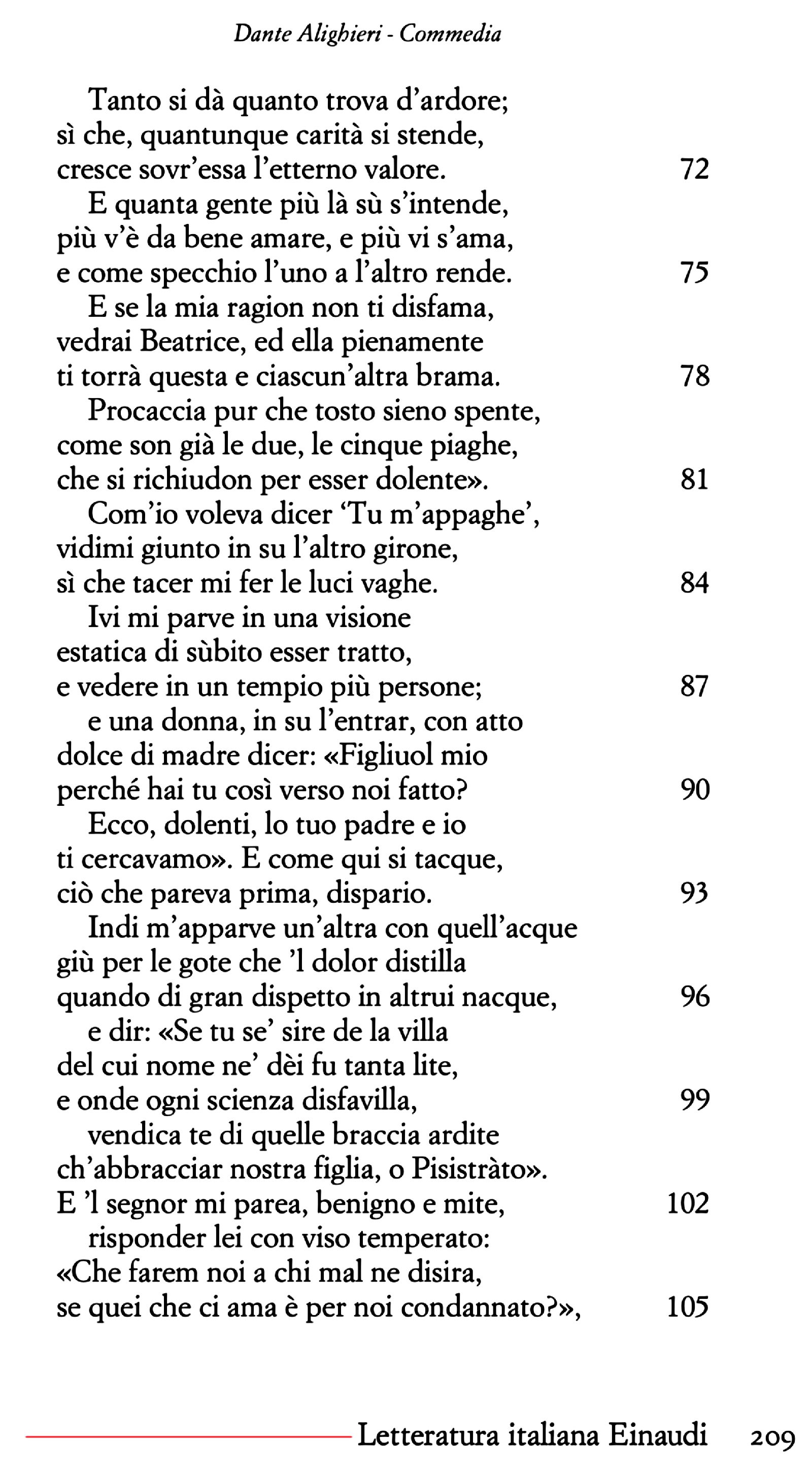 Dante Alighieri - Commedia

Tanto si dà quanto trova d'ardore;
sì che, quantunque carità si stende,
cresce sovr'essa l'etterno valore. 72
E quanta gente più là sù s'intende,
più v'è da bene amare, e più vi s'ama,
e come specchio l'uno a l'altro rende. 75
E se la mia ragion non ti disfama,
vedrai Beatrice, ed ella pienamente
ti torrà questa e ciascun'altra brama. 78
Procaccia pur che tosto sieno spente,
come son già le due, le cinque piaghe,
che si richiudon per esser dolente». 81
Com'io voleva dicer 'Tu m'appaghe',
vidimi giunto in su l'altro girone,
sì che tacer mi fer le luci vaghe. 84
Ivi mi parve in una visione
estatica di sùbito esser tratto,
e vedere in un tempio più persone; 87
e una donna, in su l'entrar, con atto
dolce di madre dicer: «Figliuol mio
perché hai tu così verso noi fatto? 90
Ecco, dolenti, lo tuo padre e io
ti cercavamo». E come qui si tacque,
ciò che pareva prima, dispario. 93
Indi m'apparve un'altra con quell'acque
giù per le gote che 'l dolor distilla
quando di gran dispetto in altrui nacque, 96
e dir: «Se tu se' sire de la villa
del cui nome ne' dèi fu tanta lite,
e onde ogni scienza disfavilla, 99
vendica te di quelle braccia ardite
ch'abbracciar nostra figlia, o Pisistràto».
E 'l segnor mi parea, benigno e mite, 102
risponder lei con viso temperato:
«Che farem noi a chi mal ne disira,
se quei che ci ama è per noi condannato?», 105

Letteratura italiana Einaudi 209